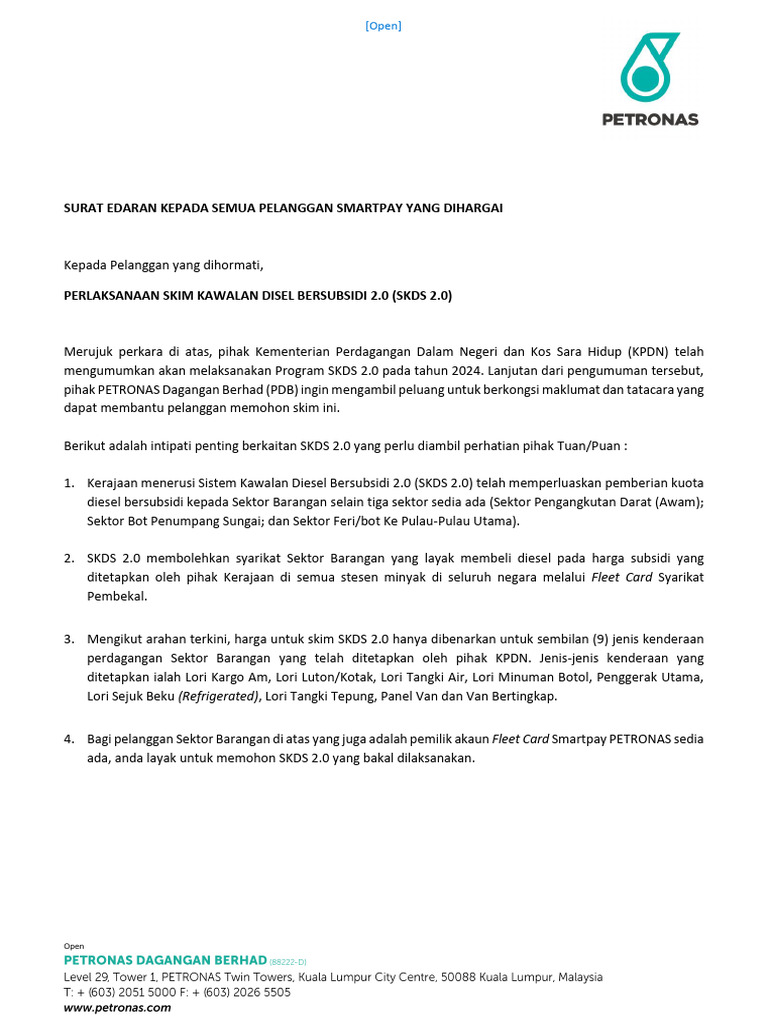 [Open]

PETRONAS

SURAT EDARAN KEPADA SEMUA PELANGGAN SMARTPAY YANG DIHARGAI

Kepada Pelanggan yang dihormati,

PERLAKSANAAN SKIM KAWALAN DISEL BERSUBSIDI 2.0 (SKDS 2.0)

Merujuk perkara di atas, pihak Kementerian Perdagangan Dalam Negeri dan Kos Sara Hidup (KPDN) telah mengumumkan akan melaksanakan Program SKDS 2.0 pada tahun 2024. Lanjutan dari pengumuman tersebut, pihak PETRONAS Dagangan Berhad (PDB) ingin mengambil peluang untuk berkongsi maklumat dan tatacara yang dapat membantu pelanggan memohon skim ini.

Berikut adalah intipati penting berkaitan SKDS 2.0 yang perlu diambil perhatian pihak Tuan/Puan :

1. Kerajaan menerusi Sistem Kawalan Diesel Bersubsidi 2.0 (SKDS 2.0) telah memperluaskan pemberian kuota diesel bersubsidi kepada Sektor Barangan selain tiga sektor sedia ada (Sektor Pengangkutan Darat (Awam); Sektor Bot Penumpang Sungai; dan Sektor Feri/bot Ke Pulau-Pulau Utama).

2. SKDS 2.0 membolehkan syarikat Sektor Barangan yang layak membeli diesel pada harga subsidi yang ditetapkan oleh pihak Kerajaan di semua stesen minyak di seluruh negara melalui Fleet Card Syarikat Pembekal.

3. Mengikut arahan terkini, harga untuk skim SKDS 2.0 hanya dibenarkan untuk sembilan (9) jenis kenderaan perdagangan Sektor Barangan yang telah ditetapkan oleh pihak KPDN. Jenis-jenis kenderaan yang ditetapkan ialah Lori Kargo Am, Lori Luton/Kotak, Lori Tangki Air, Lori Minuman Botol, Penggerak Utama, Lori Sejuk Beku (Refrigerated), Lori Tangki Tepung, Panel Van dan Van Bertingkap.

4. Bagi pelanggan Sektor Barangan di atas yang juga adalah pemilik akaun Fleet Card Smartpay PETRONAS sedia ada, anda layak untuk memohon SKDS 2.0 yang bakal dilaksanakan.

Open
PETRONAS DAGANGAN BERHAD (88222-D)
Level 29, Tower 1, PETRONAS Twin Towers, Kuala Lumpur City Centre, 50088 Kuala Lumpur, Malaysia
T: + (603) 2051 5000 F: + (603) 2026 5505
www.petronas.com